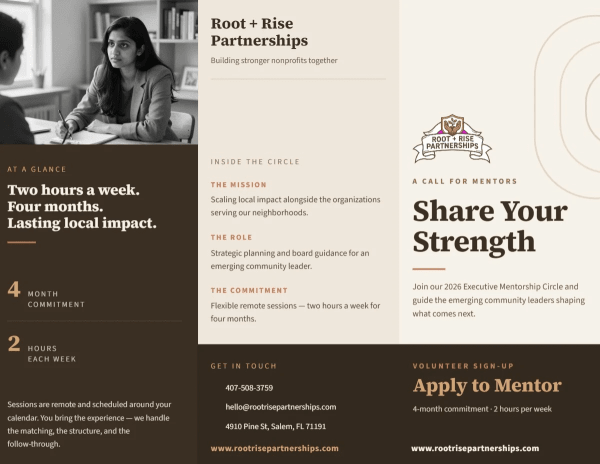 AT A GLANCE

Two hours a week. Four months. Lasting local impact.

4 MONTH COMMITMENT

2 HOURS EACH WEEK

Sessions are remote and scheduled around your calendar. You bring the experience — we handle the matching, the structure, and the follow-through.

Root + Rise Partnerships

Building stronger nonprofits together

INSIDE THE CIRCLE

THE MISSION

Scaling local impact alongside the organizations serving our neighborhoods.

THE ROLE

Strategic planning and board guidance for an emerging community leader.

THE COMMITMENT

Flexible remote sessions — two hours a week for four months.

GET IN TOUCH

407-508-3759

hello@rootrisepartnerships.com

4910 Pine St, Salem, FL 71191

www.rootrisepartnerships.com

ROOT + RISE PARTNERSHIPS

A CALL FOR MENTORS

Share Your Strength

Join our 2026 Executive Mentorship Circle and guide the emerging community leaders shaping what comes next.

VOLUNTEER SIGN-UP

Apply to Mentor

4-month commitment · 2 hours per week

www.rootrisepartnerships.com